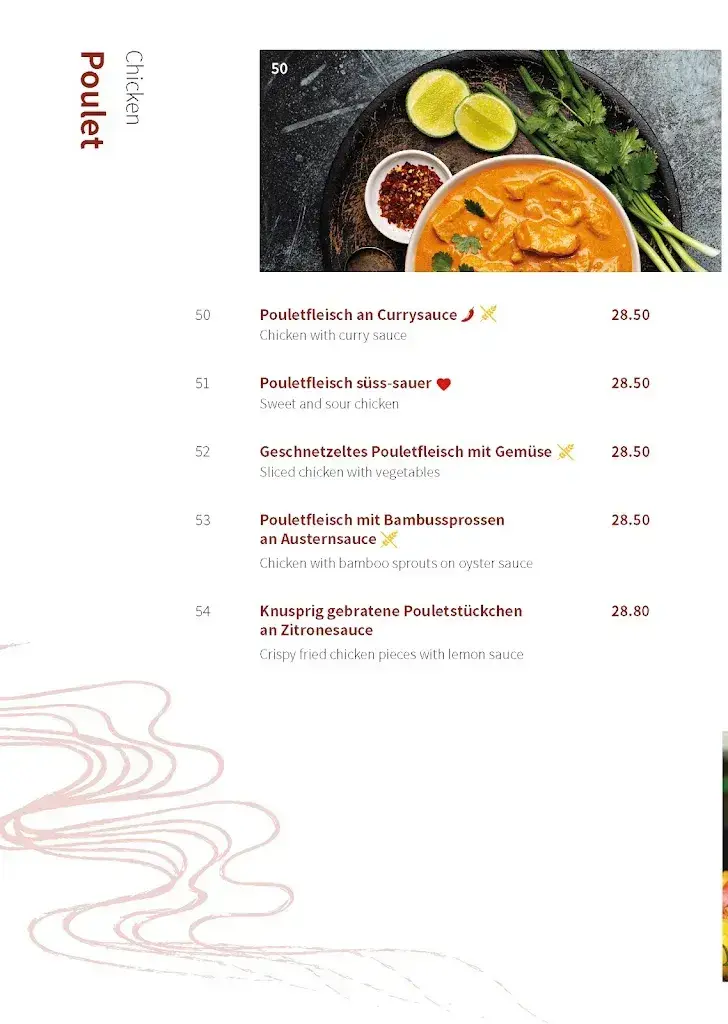 Poulet
Chicken

50

50 Pouletfleisch an Currysauce 28.50
Chicken with curry sauce

51 Pouletfleisch süss-sauer 28.50
Sweet and sour chicken

52 Geschnetzeltes Pouletfleisch mit Gemüse 28.50
Sliced chicken with vegetables

53 Pouletfleisch mit Bambussprossen an Austernsauce 28.50
Chicken with bamboo sprouts on oyster sauce

54 Knusprig gebratene Pouletstückchen an Zitronesauce 28.80
Crispy fried chicken pieces with lemon sauce